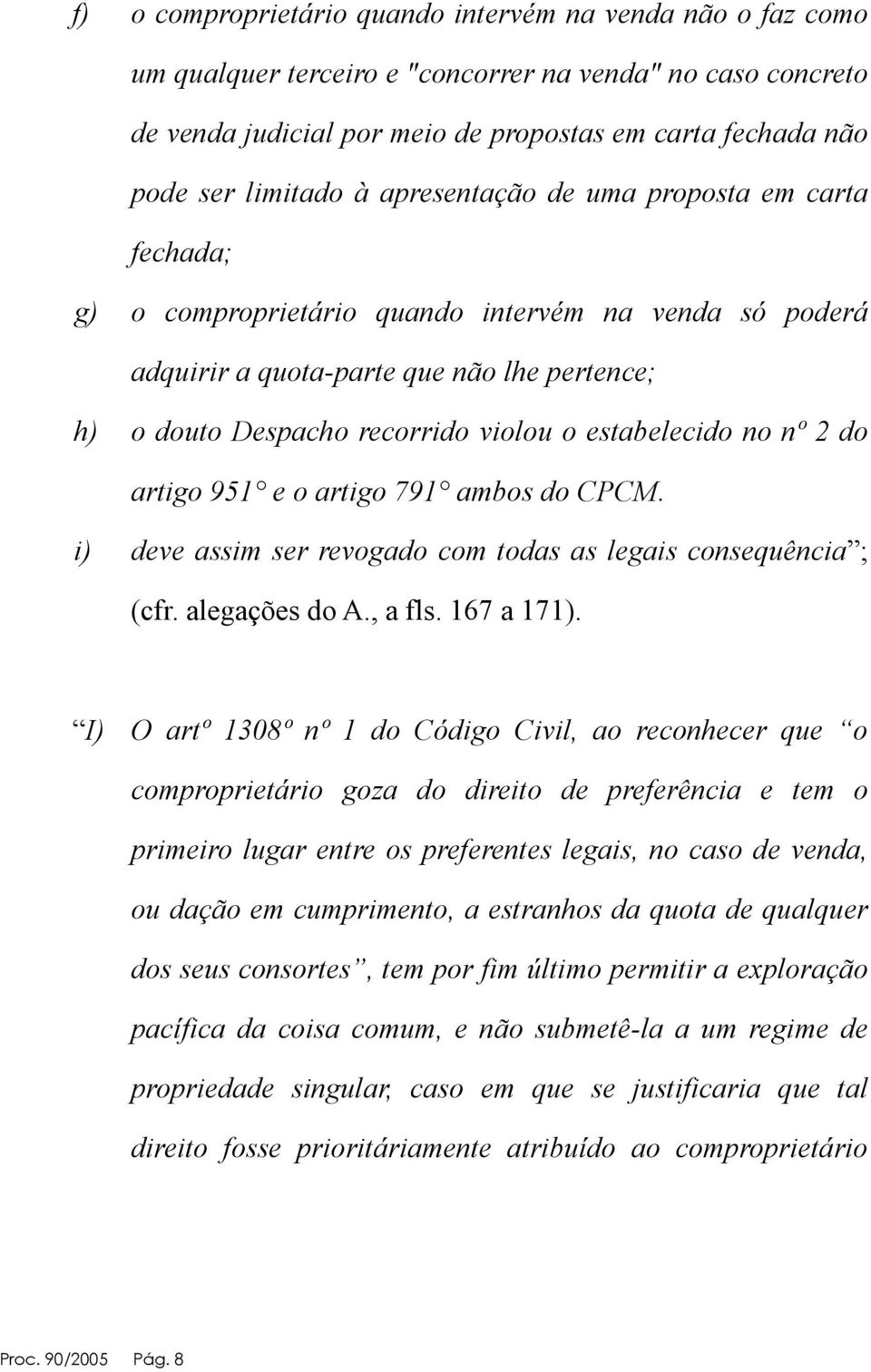 f) o comproprietário quando intervém na venda não o faz como um qualquer terceiro e "concorrer na venda" no caso concreto de venda judicial por meio de propostas em carta fechada não pode ser limitado à apresentação de uma proposta em carta fechada;

g) o comproprietário quando intervém na venda só poderá adquirir a quota-parte que não lhe pertence;

h) o douto Despacho recorrido violou o estabelecido no nº 2 do artigo 951° e o artigo 791° ambos do CPCM.

i) deve assim ser revogado com todas as legais consequência”; (cfr. alegações do A., a fls. 167 a 171).

“I) O artº 1308º nº 1 do Código Civil, ao reconhecer que “o comproprietário goza do direito de preferência e tem o primeiro lugar entre os preferentes legais, no caso de venda, ou dação em cumprimento, a estranhos da quota de qualquer dos seus consortes”, tem por fim último permitir a exploração pacífica da coisa comum, e não submetê-la a um regime de propriedade singular, caso em que se justificaria que tal direito fosse prioritáriamente atribuído ao comproprietário

Proc. 90/2005 Pág. 8